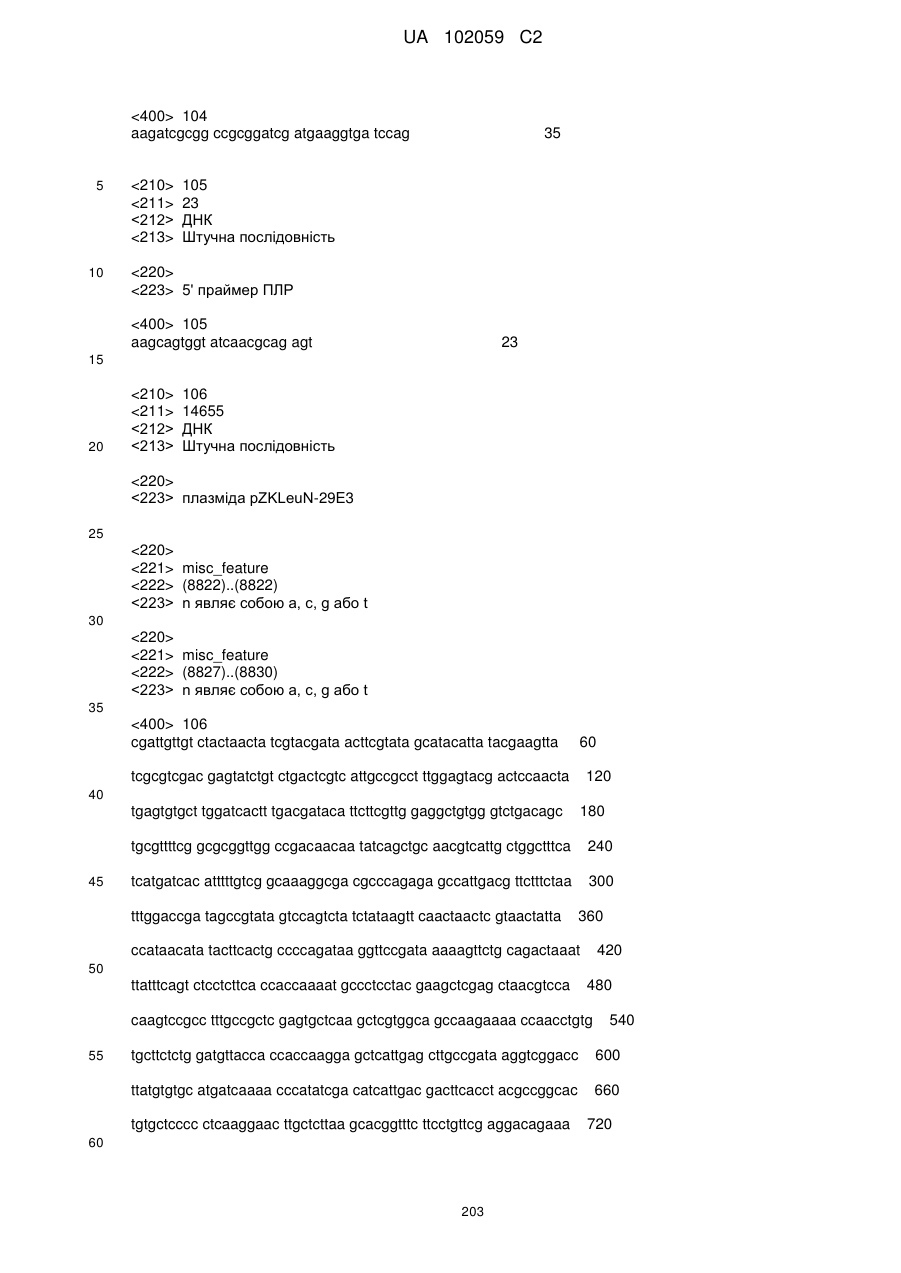 UA 102059 C2

<400> 104
aagatcgcgg ccgcggatcg atgaaggtga tccag 35

5 <210> 105
<211> 23
<212> ДНК
<213> Штучна послідовність

10 <220>
<223> 5' праймер ПЛР

<400> 105
aagcagtggt atcaacgcag agt 23
15

<210> 106
<211> 14655
<212> ДНК
20 <213> Штучна послідовність

<220>
<223> плазміда pZKLeuN-29E3

25
<220>
<221> misc_feature
<222> (8822)..(8822)
<223> n являє собою a, c, g або t
30
<220>
<221> misc_feature
<222> (8827)..(8830)
<223> n являє собою a, c, g або t
35
<400> 106
cgattgttgt ctactaacta tcgtacgata acttcgtata gcatacatta tacgaagtta 60

tcgcgtcgac gagtatctgt ctgactcgtc attgccgcct ttggagtacg actccaacta 120
40
tgagtgtgct tggatcactt tgacgataca ttcttcgttg gaggctgtgg gtctgacagc 180

tgcgttttcg gcgcggttgg ccgacaacaa tatcagctgc aacgtcattg ctggctttca 240

45 tcatgatcac atttttgtcg gcaaaggcga cgcccagaga gccattgacg ttctttctaa 300

tttggaccga tagccgtata gtccagtcta tctataagtt caactaactc gtaactatta 360

ccataacata tacttcactg ccccagataa ggttccgata aaaagttctg cagactaaat 420
50
ttatttcagt ctcctcttca ccaccaaaat gccctcctac gaagctcgag ctaacgtcca 480

caagtccgcc tttgccgctc gagtgctcaa gctcgtggca gccaagaaaa ccaacctgtg 540

55 tgcttctctg gatgttacca ccaccaagga gctcattgag cttgccgata aggtcggacc 600

ttatgtgtgc atgatcaaaa cccatatcga catcattgac gacttcacct acgccggcac 660

tgtgctcccc ctcaaggaac ttgctcttaa gcacggtttc ttcctgttcg aggacagaaa 720

60

203